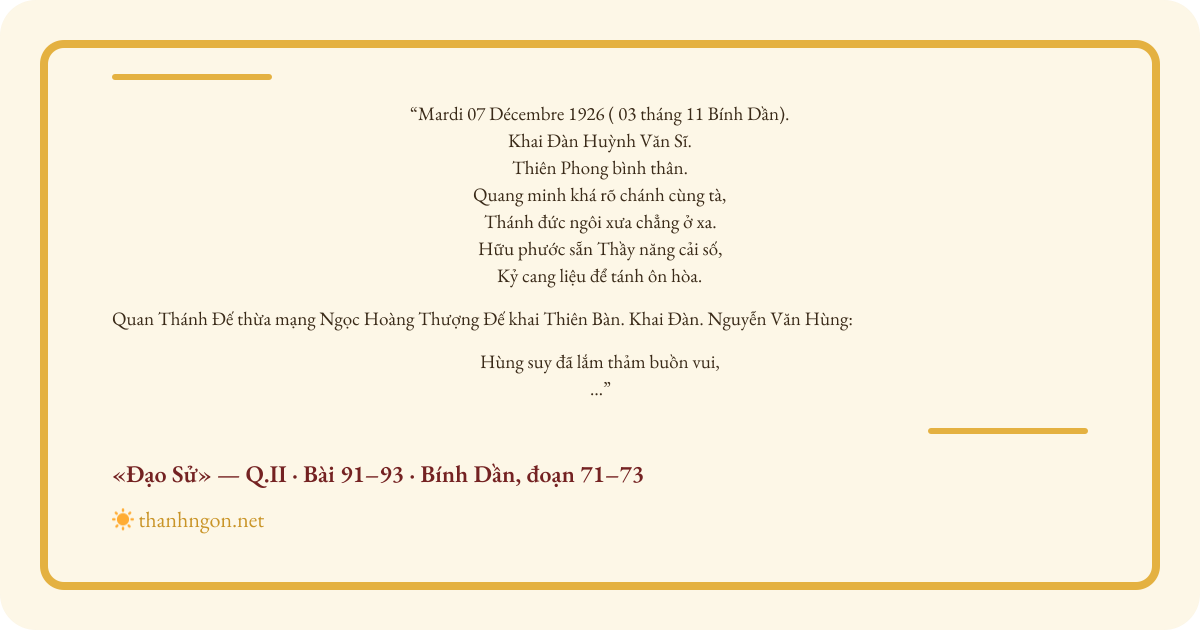 “Mardi 07 Décembre 1926 ( 03 tháng 11 Bính Dần).
Khai Đàn Huỳnh Văn Sĩ.
Thiên Phong bình thân.
Quang minh khá rõ chánh cùng tà,
Thánh đức ngôi xưa chẳng ở xa.
Hữu phước sẵn Thầy năng cải số,
Kỷ cang liệu để tánh ôn hòa.

Quan Thánh Đế thừa mạng Ngọc Hoàng Thượng Đế khai Thiên Bàn. Khai Đàn. Nguyễn Văn Hùng:

Hùng suy đã lắm thảm buồn vui,
...”

«Đạo Sử» — Q.II · Bài 91–93 · Bính Dần, đoạn 71–73

thanhngon.net